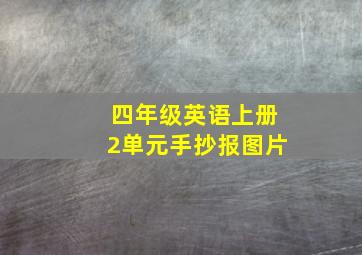 四年级英语上册
2单元手抄报图片